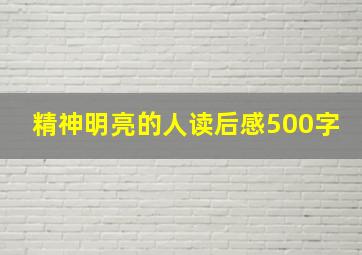 精神明亮的人读后感500字